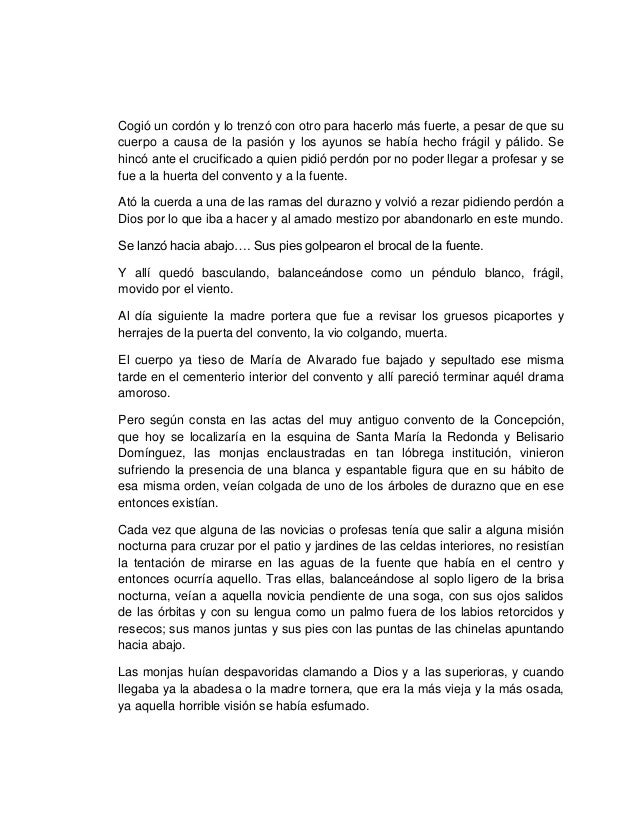 Cogió un cordón y lo trenzó con otro para hacerlo más fuerte, a pesar de que su cuerpo a causa de la pasión y los ayunos se había hecho frágil y pálido. Se hincó ante el crucificado a quien pidió perdón por no poder llegar a profesar y se fue a la huerta del convento y a la fuente.

Ató la cuerda a una de las ramas del durazno y volvió a rezar pidiendo perdón a Dios por lo que iba a hacer y al amado mestizo por abandonarlo en este mundo.

Se lanzó hacia abajo…. Sus pies golpearon el brocal de la fuente.

Y allí quedó basculando, balanceándose como un péndulo blanco, frágil, movido por el viento.

Al día siguiente la madre portera que fue a revisar los gruesos picaportes y herrajes de la puerta del convento, la vio colgando, muerta.

El cuerpo ya tieso de María de Alvarado fue bajado y sepultado ese misma tarde en el cementerio interior del convento y allí pareció terminar aquél drama amoroso.

Pero según consta en las actas del muy antiguo convento de la Concepción, que hoy se localizaría en la esquina de Santa María la Redonda y Belisario Domínguez, las monjas enclaustradas en tan lóbrega institución, vinieron sufriendo la presencia de una blanca y espantable figura que en su hábito de esa misma orden, veían colgada de uno de los árboles de durazno que en ese entonces existían.

Cada vez que alguna de las novicias o profesas tenía que salir a alguna misión nocturna para cruzar por el patio y jardines de las celdas interiores, no resistían la tentación de mirarse en las aguas de la fuente que había en el centro y entonces ocurría aquello. Tras ellas, balanceándose al soplo ligero de la brisa nocturna, veían a aquella novicia pendiente de una soga, con sus ojos salidos de las órbitas y con su lengua como un palmo fuera de los labios retorcidos y resecos; sus manos juntas y sus pies con las puntas de las chinelas apuntando hacia abajo.

Las monjas huían despavoridas clamando a Dios y a las superioras, y cuando llegaba ya la abadesa o la madre tornera, que era la más vieja y la más osada, ya aquella horrible visión se había esfumado.